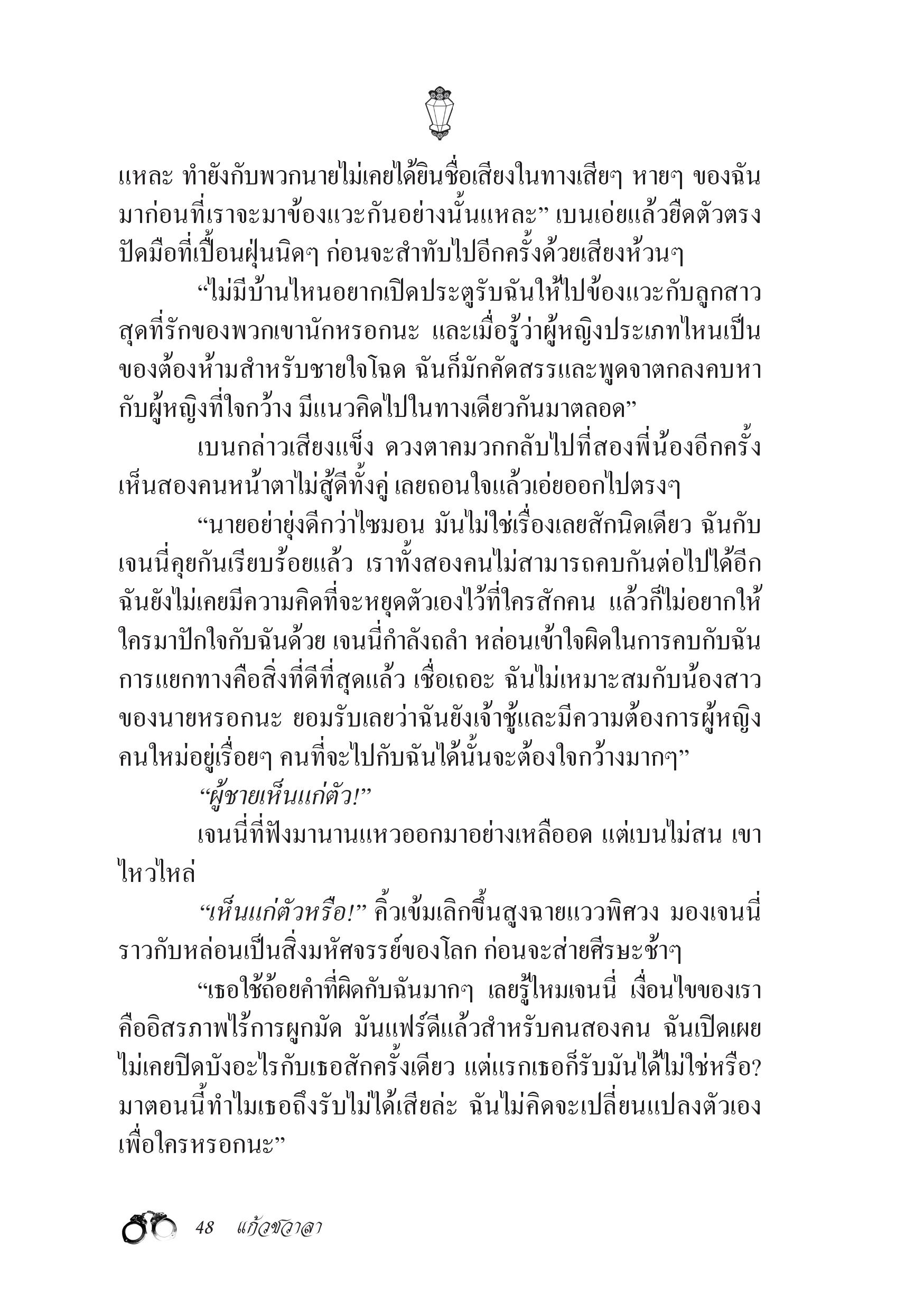 แหละ ทำยังกับพวกนายไม่เคยได้ยินชื่อเสียงในทางเสียๆ หายๆ ของฉันมาก่อนที่เราจะมาข้องแวะกันอย่างนั้นแหละ” เบนเอ่ยแล้วยืดตัวตรง ปัดมือที่เปื้อนฝุ่นนิดๆ ก่อนจะสำทับไปอีกครั้งด้วยเสียงห้วนๆ

“ไม่มีบ้านไหนอยากเปิดประตูรับฉันให้ไปข้องแวะกับลูกสาวสุดที่รักของพวกเขานักหรอกนะ และเมื่อรู้ว่าผู้หญิงประเภทไหนเป็นของต้องห้ามสำหรับชายใจโฉด ฉันก็มักคัดสรรและพูดจาตกลงคบหากับผู้หญิงที่ใจกว้าง มีแนวคิดไปในทางเดียวกันมาตลอด”

เบนกล่าวเสียงแข็ง ดวงตาคมวกกลับไปที่สองพี่น้องอีกครั้ง เห็นสองคนหน้าตาไม่สู้ดีทั้งคู่ เลยถอนใจแล้วเอ่ยออกไปตรงๆ

“นายอย่ายุ่งดีกว่าไซมอน มันไม่ใช่เรื่องเลยสักนิดเดียว ฉันกับเจนนี่คุยกันเรียบร้อยแล้ว เราทั้งสองคนไม่สามารถคบกันต่อไปได้อีก ฉันยังไม่เคยมีความคิดที่จะหยุดตัวเองไว้ที่ใครสักคน แล้วก็ไม่อยากให้ใครมาปักใจกับฉันด้วย เจนนี่กำลังถลำ หล่อนเข้าใจผิดในการคบกับฉัน การแยกทางคือสิ่งที่ดีที่สุดแล้ว เชื่อเถอะ ฉันไม่เหมาะสมกับน้องสาวของนายหรอกนะ ยอมรับเลยว่าฉันยังเจ้าชู้และมีความต้องการผู้หญิงคนใหม่อยู่เรื่อยๆ คนที่จะไปกับฉันได้นั้นจะต้องใจกว้างมากๆ”

“ผู้ชายเห็นแก่ตัว!”

เจนนี่ที่ฟังมานานแหวออกมาอย่างเหลืออด แต่เบนไม่สน เขาไหวไหล่

“เห็นแก่ตัวหรือ!” คิ้วเข้มเลิกขึ้นสูงฉายแววพิศวง มองเจนนี่ราวกับหล่อนเป็นสิ่งมหัศจรรย์ของโลก ก่อนจะส่ายศีรษะช้าๆ

“เธอใช้ถ้อยคำที่ผิดกับฉันมากๆ เลยรู้ไหมเจนนี่ เงื่อนไขของเราคืออิสรภาพไร้การผูกมัด มันแฟร์ดีแล้วสำหรับคนสองคน ฉันเปิดเผยไม่เคยปิดบังอะไรกับเธอสักครั้งเดียว แต่แรกเธอก็รับมันได้ไม่ใช่หรือ? มาตอนนี้ทำไมเธอถึงรับไม่ได้เสียล่ะ ฉันไม่คิดจะเปลี่ยนแปลงตัวเองเพื่อใครหรอกนะ”

48 แก้วชวาลา